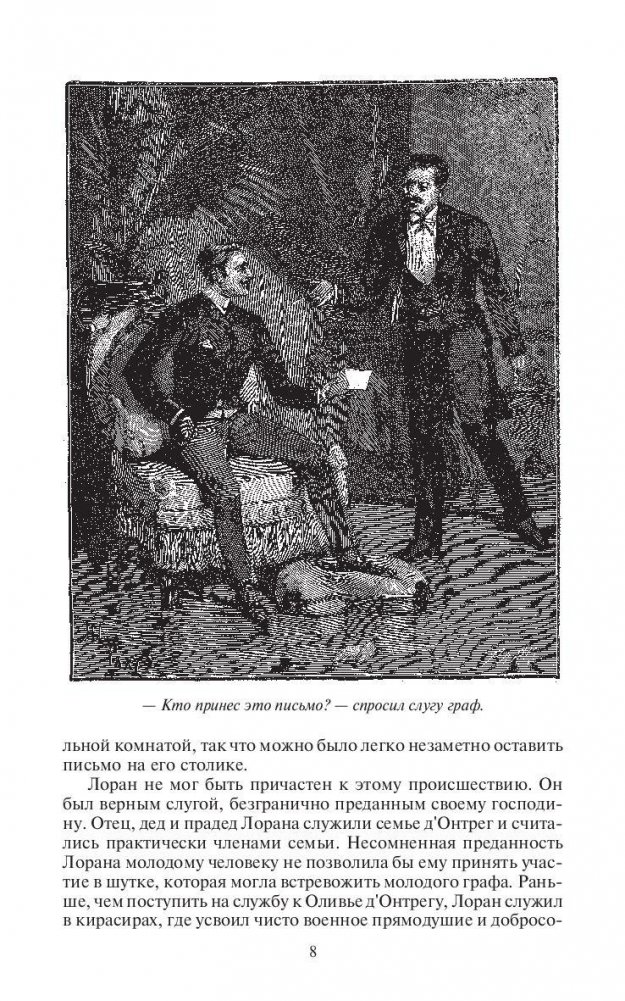 — Кто принес это письмо? — спросил слугу граф.

льной комнатой, так что можно было легко незаметно оставить письмо на его столике.

Лоран не мог быть причастен к этому происшествию. Он был верным слугой, безгранично преданным своему господину. Отец, дед и прадед Лорана служили семье д'Онтрег и считались практически членами семьи. Несомненная преданность Лорана молодому человеку не позволила бы ему принять участие в шутке, которая могла встревожить молодого графа. Раньше, чем поступить на службу к Оливье д'Онтрегу, Лоран служил в кирасирах, где усвоил чисто военное прямодушие и добросо-

8